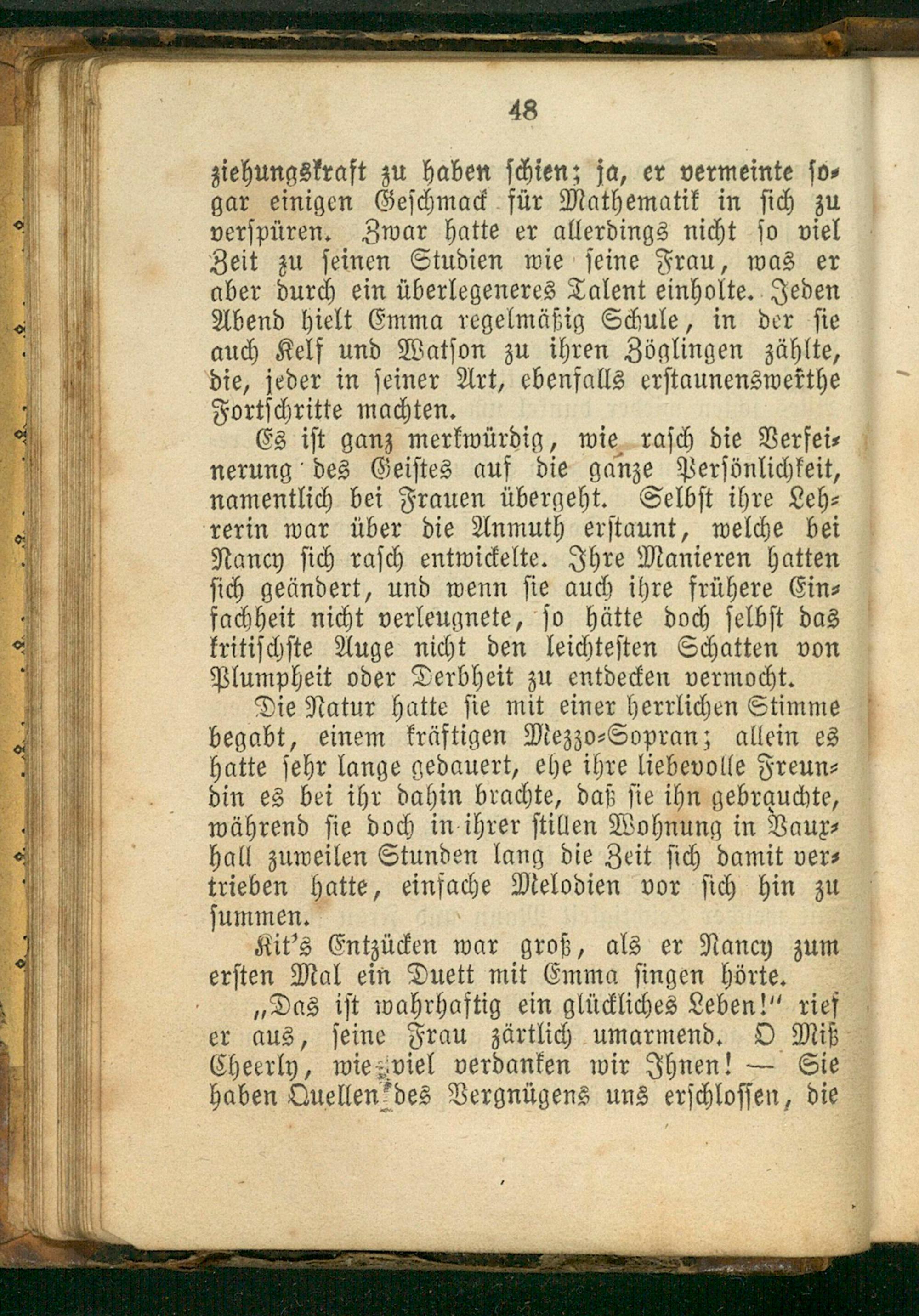 48

ziehungskraft zu haben schien; ja, er vermeinte sogar einigen Geschmack für Mathematik in sich zu verspüren. Zwar hatte er allerdings nicht so viel Zeit zu seinen Studien wie seine Frau, was er aber durch ein überlegeneres Talent einholte. Jeden Abend hielt Emma regelmäßig Schule, in der sie auch Kelf und Watson zu ihren Zöglingen zählte, die, jeder in seiner Art, ebenfalls erstaunenswerthe Fortschritte machten.

Es ist ganz merkwürdig, wie rasch die Verfeinerung des Geistes auf die ganze Persönlichkeit, namentlich bei Frauen übergeht. Selbst ihre Lehrerin war über die Anmuth erstaunt, welche bei Nancy sich rasch entwickelte. Ihre Manieren hatten sich geändert, und wenn sie auch ihre frühere Einfachheit nicht verleugnete, so hätte doch selbst das kritischste Auge nicht den leichtesten Schatten von Plumpheit oder Derbheit zu entdecken vermocht.

Die Natur hatte sie mit einer herrlichen Stimme begabt, einem kräftigen Mezzo-Sopran; allein es hatte sehr lange gedauert, ehe ihre liebevolle Freundin es bei ihr dahin brachte, daß sie ihn gebrauchte, während sie doch in ihrer stillen Wohnung in Vauxhall zuweilen Stunden lang die Zeit sich damit vertrieben hatte, einfache Melodien vor sich hin zu summen.

Kit's Entzücken war groß, als er Nancy zum ersten Mal ein Duett mit Emma singen hörte.

„Das ist wahrhaftig ein glückliches Leben!" rief er aus, seine Frau zärtlich umarmend. O Miß Cheerly, wie viel verdanken wir Ihnen! — Sie haben Quellen des Vergnügens uns erschlossen, die